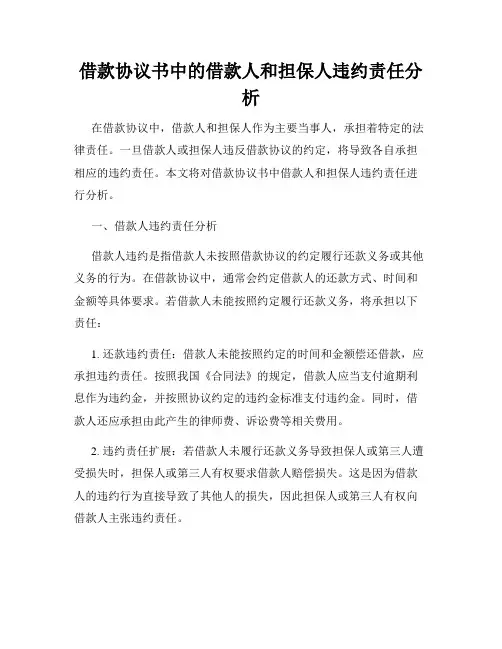 借款协议书中的借款人和担保人违约责任分析

在借款协议中，借款人和担保人作为主要当事人，承担着特定的法律责任。一旦借款人或担保人违反借款协议的约定，将导致各自承担相应的违约责任。本文将对借款协议书中借款人和担保人违约责任进行分析。

一、借款人违约责任分析

借款人违约是指借款人未按照借款协议的约定履行还款义务或其他义务的行为。在借款协议中，通常会约定借款人的还款方式、时间和金额等具体要求。若借款人未能按照约定履行还款义务，将承担以下责任：

1. 还款违约责任：借款人未能按照约定的时间和金额偿还借款，应承担违约责任。按照我国《合同法》的规定，借款人应当支付逾期利息作为违约金，并按照协议约定的违约金标准支付违约金。同时，借款人还应承担由此产生的律师费、诉讼费等相关费用。

2. 违约责任扩展：若借款人未履行还款义务导致担保人或第三人遭受损失时，担保人或第三人有权要求借款人赔偿损失。这是因为借款人的违约行为直接导致了其他人的损失，因此担保人或第三人有权向借款人主张违约责任。